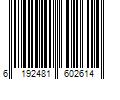 6 192481 602614